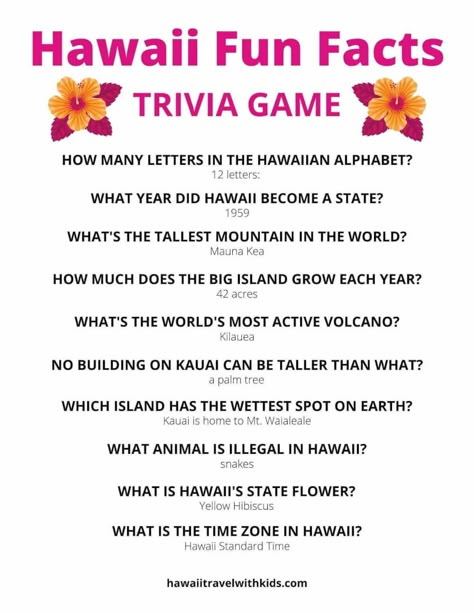 Hawaii Fun Facts
TRIVIA GAME

HOW MANY LETTERS IN THE HAWAIIAN ALPHABET?
12 letters:

WHAT YEAR DID HAWAII BECOME A STATE?
1959

WHAT'S THE TALLEST MOUNTAIN IN THE WORLD?
Mauna Kea

HOW MUCH DOES THE BIG ISLAND GROW EACH YEAR?
42 acres

WHAT'S THE WORLD'S MOST ACTIVE VOLCANO?
Kilauea

NO BUILDING ON KAUAI CAN BE TALLER THAN WHAT?
a palm tree

WHICH ISLAND HAS THE WETTEST SPOT ON EARTH?
Kauai is home to Mt. Waialeale

WHAT ANIMAL IS ILLEGAL IN HAWAII?
snakes

WHAT IS HAWAII'S STATE FLOWER?
Yellow Hibiscus

WHAT IS THE TIME ZONE IN HAWAII?
Hawaii Standard Time

hawaiitravelwithkids.com